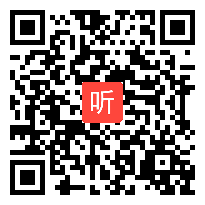 听